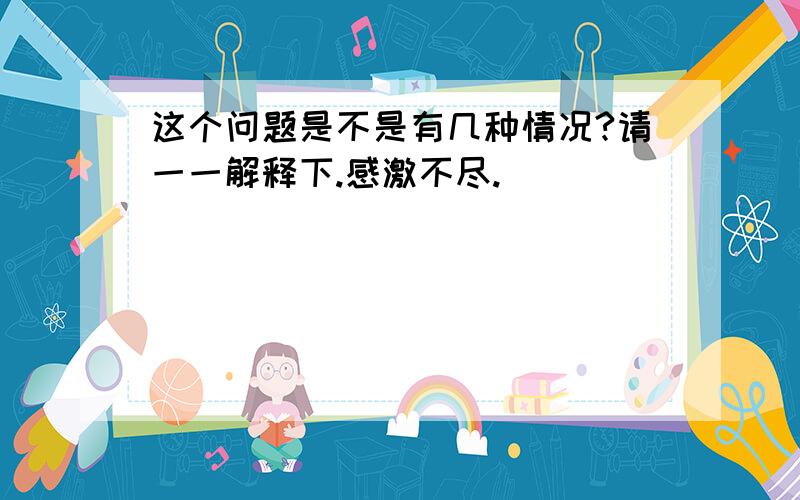 这个问题是不是有几种情况?请一一解释下.感激不尽.